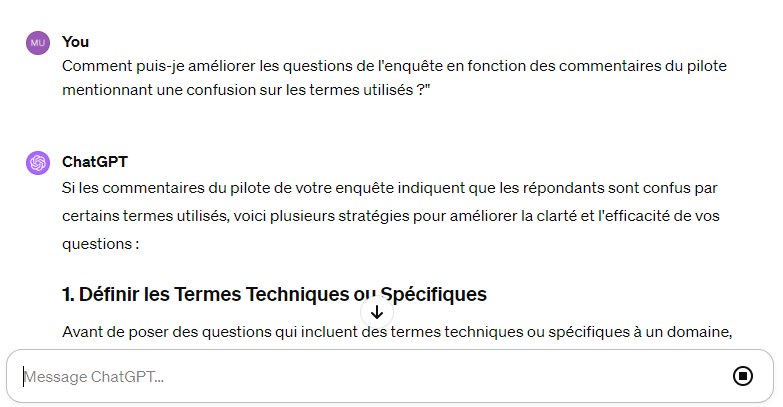 MU

You

Comment puis-je améliorer les questions de l'enquête en fonction des commentaires du pilote mentionnant une confusion sur les termes utilisés ?"

ChatGPT

Si les commentaires du pilote de votre enquête indiquent que les répondants sont confus par certains termes utilisés, voici plusieurs stratégies pour améliorer la clarté et l'efficacité de vos questions :

1. Définir les Termes Techniques ou Spécifiques

Avant de poser des questions qui incluent des termes techniques ou spécifiques à un domaine,

Message ChatGPT...